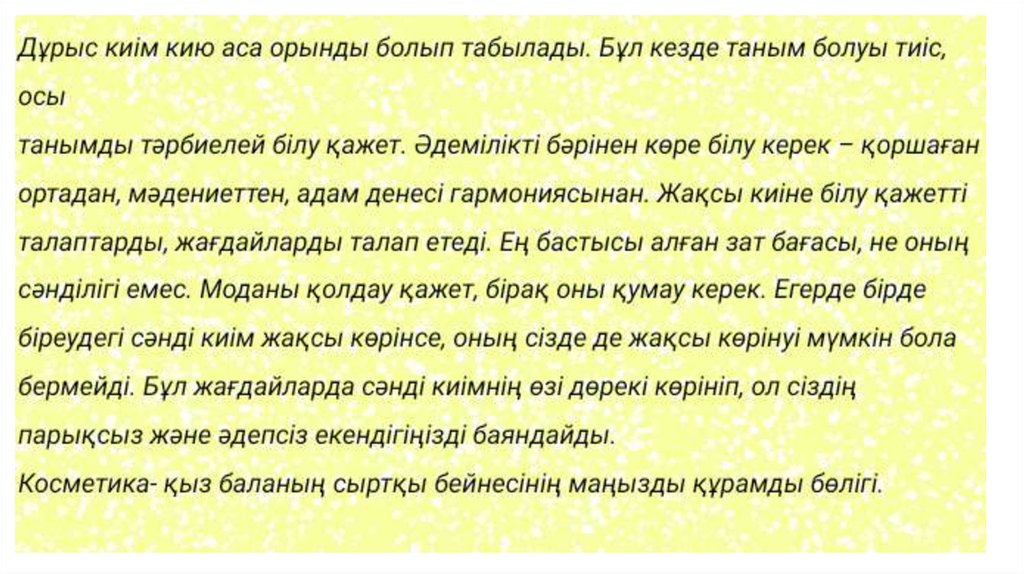 Дұрыс киім кию аса орынды болып табылады. Бұл кезде таным болуы тиіс, осы танымды тәрбиелей білу қажет. Әдемілікті бәрінен көре білу керек – қоршаған ортадан, мәдениеттен, адам денесі гармониясынан. Жақсы киіне білу қажетті талаптарды, жағдайларды талап етеді. Ең бастысы алған зат бағасы, не оның сәнділігі емес. Моданы қолдау қажет, бірақ оны қумау керек. Егерде бірде біреудегі сәнді киім жақсы көрінсе, оның сізде де жақсы көрінуі мүмкін бола бермейді. Бұл жағдайларда сәнді киімнің өзі дөрекі көрініп, ол сіздің парықсыз және әдепсіз екендігіңізді баяндайды.
Косметика- қыз баланың сыртқы бейнесінің маңызды құрамды бөлігі.